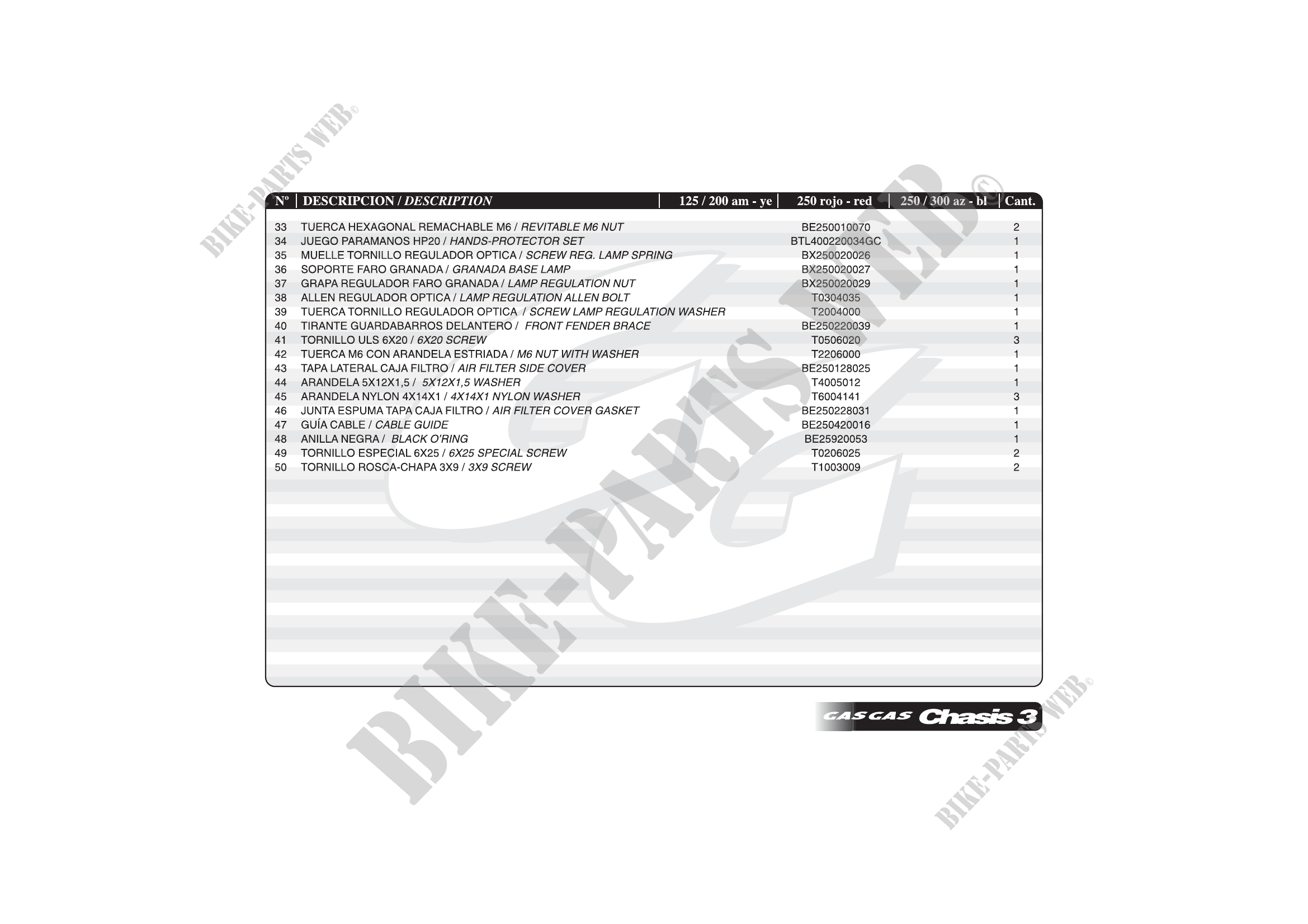 | Nº | DESCRIPCION / DESCRIPTION | 125 / 200 am - ye | 250 rojo - red | 250 / 300 az - bl | Cant. |
|---|---|---|---|---|---|
| 33 | TUERCA HEXAGONAL REMACHABLE M6 / REVITABLE M6 NUT | | BE250010070 | | 2 |
| 34 | JUEGO PARAMANOS HP20 / HANDS-PROTECTOR SET | | BTL400220034GC | | 1 |
| 35 | MUELLE TORNILLO REGULADOR OPTICA / SCREW REG. LAMP SPRING | | BX250020026 | | 1 |
| 36 | SOPORTE FARO GRANADA / GRANADA BASE LAMP | | BX250020027 | | 1 |
| 37 | GRAPA REGULADOR FARO GRANADA / LAMP REGULATION NUT | | BX250020029 | | 1 |
| 38 | ALLEN REGULADOR OPTICA / LAMP REGULATION ALLEN BOLT | | T0304035 | | 1 |
| 39 | TUERCA TORNILLO REGULADOR OPTICA / SCREW LAMP REGULATION WASHER | | T2004000 | | 1 |
| 40 | TIRANTE GUARDABARROS DELANTERO / FRONT FENDER BRACE | | BE250220039 | | 1 |
| 41 | TORNILLO ULS 6X20 / 6X20 SCREW | | T0506020 | | 3 |
| 42 | TUERCA M6 CON ARANDELA ESTRIADA / M6 NUT WITH WASHER | | T2206000 | | 1 |
| 43 | TAPA LATERAL CAJA FILTRO / AIR FILTER SIDE COVER | | BE250128025 | | 1 |
| 44 | ARANDELA 5X12X1,5 / 5X12X1,5 WASHER | | T4005012 | | 1 |
| 45 | ARANDELA NYLON 4X14X1 / 4X14X1 NYLON WASHER | | T6004141 | | 3 |
| 46 | JUNTA ESPUMA TAPA CAJA FILTRO / AIR FILTER COVER GASKET | | BE250228031 | | 1 |
| 47 | GUÍA CABLE / CABLE GUIDE | | BE250420016 | | 1 |
| 48 | ANILLA NEGRA / BLACK O'RING | | BE25920053 | | 1 |
| 49 | TORNILLO ESPECIAL 6X25 / 6X25 SPECIAL SCREW | | T0206025 | | 2 |
| 50 | TORNILLO ROSCA-CHAPA 3X9 / 3X9 SCREW | | T1003009 | | 2 |

GAS GAS Chasis 3

BIKE-PARTS WEB©